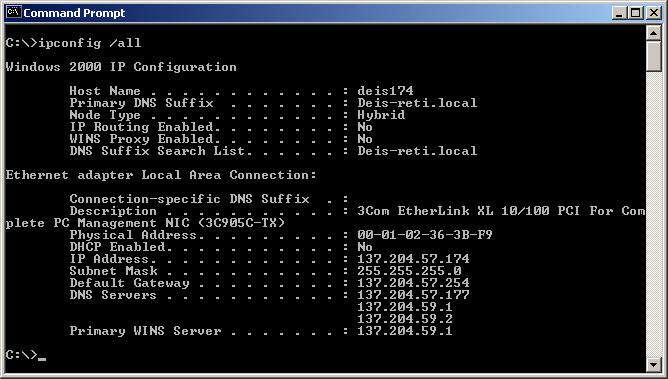 Command Prompt

C:\>ipconfig /all

Windows 2000 IP Configuration

Host Name . . . . . . . . . . . . : deis174
Primary DNS Suffix . . . . . . . : Deis-reti.local
Node Type . . . . . . . . . . . . : Hybrid
IP Routing Enabled. . . . . . . . : No
WINS Proxy Enabled. . . . . . . . : No
DNS Suffix Search List. . . . . . : Deis-reti.local

Ethernet adapter Local Area Connection:

Connection-specific DNS Suffix . :
Description . . . . . . . . . . . : 3Com EtherLink XL 10/100 PCI For Complete PC Management NIC (3C905C-TX)
Physical Address. . . . . . . . . : 00-01-02-36-3B-F9
DHCP Enabled. . . . . . . . . . . : No
IP Address. . . . . . . . . . . . : 137.204.57.174
Subnet Mask . . . . . . . . . . . : 255.255.255.0
Default Gateway . . . . . . . . . : 137.204.57.254
DNS Servers . . . . . . . . . . . : 137.204.57.177
137.204.59.1
137.204.59.2
Primary WINS Server . . . . . . . : 137.204.59.1

C:\>_